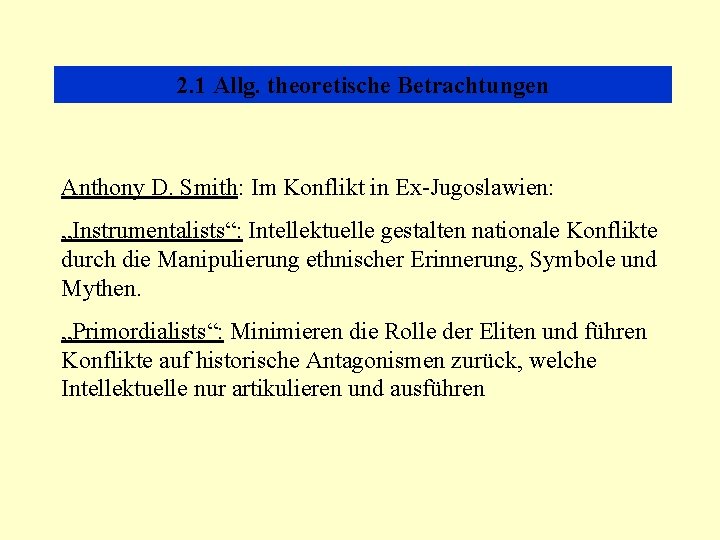 2.1 Allg. theoretische Betrachtungen

Anthony D. Smith: Im Konflikt in Ex-Jugoslawien:

„Instrumentalists“: Intellektuelle gestalten nationale Konflikte durch die Manipulierung ethnischer Erinnerung, Symbole und Mythen.

„Primordialists“: Minimieren die Rolle der Eliten und führen Konflikte auf historische Antagonismen zurück, welche Intellektuelle nur artikulieren und ausführen